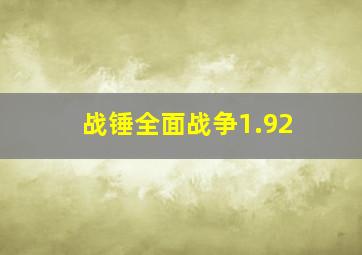 战锤全面战争1.92